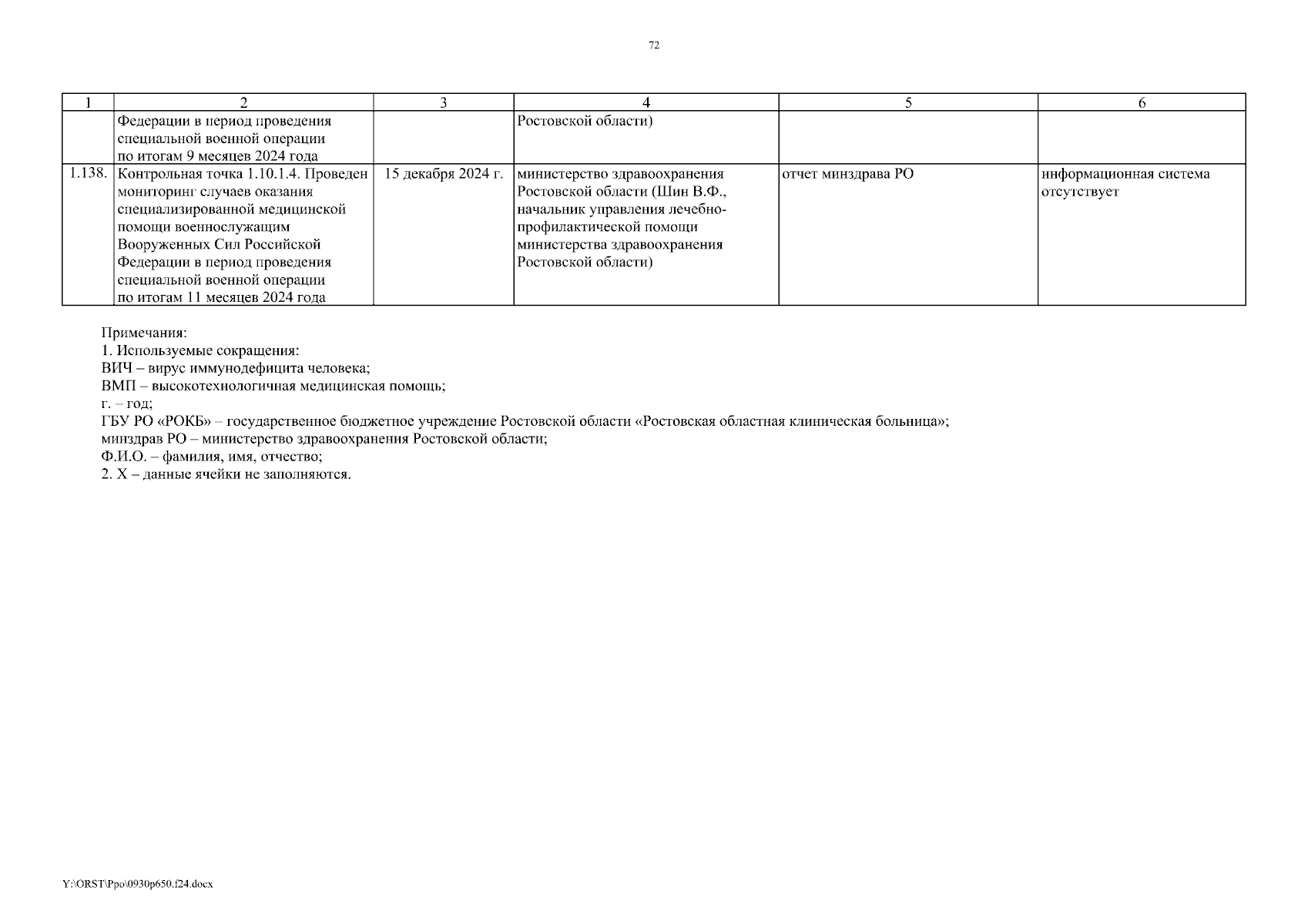 72

| 1 | 2 | 3 | 4 | 5 | 6 |
|---|---|---|---|---|---|
| | Федерации в период проведения специальной военной операции по итогам 9 месяцев 2024 года | | Ростовской области) | | |
| 1.138. | Контрольная точка 1.10.1.4. Проведен мониторинг случаев оказания специализированной медицинской помощи военнослужащим Вооруженных Сил Российской Федерации в период проведения специальной военной операции по итогам 11 месяцев 2024 года | 15 декабря 2024 г. | министерство здравоохранения Ростовской области (Шин В.Ф., начальник управления лечебно-профилактической помощи министерства здравоохранения Ростовской области) | отчет минздрава РО | информационная система отсутствует |

Примечания:
1. Используемые сокращения:
ВИЧ – вирус иммунодефицита человека;
ВМП – высокотехнологичная медицинская помощь;
г. – год;
ГБУ РО «РОКБ» – государственное бюджетное учреждение Ростовской области «Ростовская областная клиническая больница»;
минздрав РО – министерство здравоохранения Ростовской области;
Ф.И.О. – фамилия, имя, отчество;
2. Х – данные ячейки не заполняются.

Y:\ORST\Ppo\0930p650.f24.docx